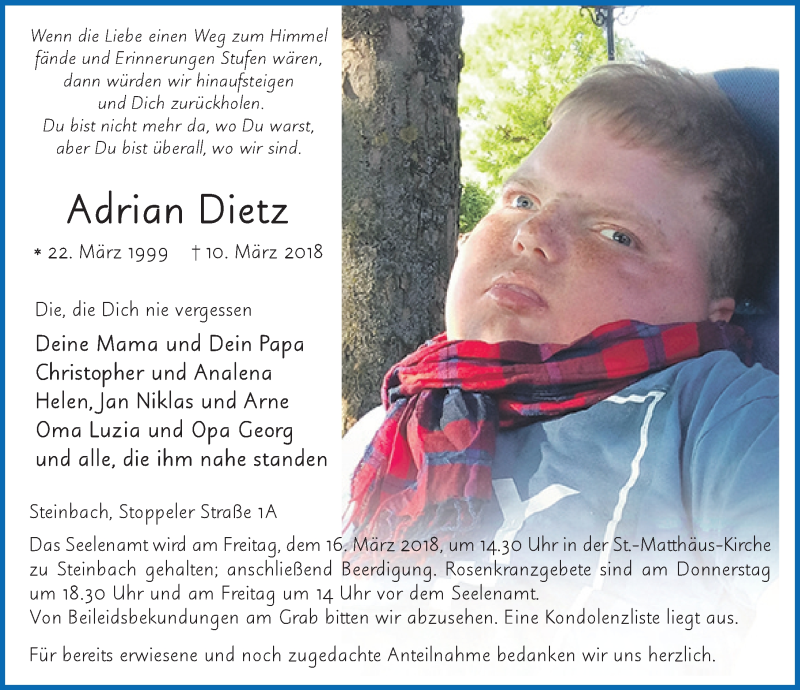 Wenn die Liebe einen Weg zum Himmel
fände und Erinnerungen Stufen wären,
dann würden wir hinaufsteigen
und Dich zurückholen.
Du bist nicht mehr da, wo Du warst,
aber Du bist überall, wo wir sind.

Adrian Dietz

* 22. März 1999 † 10. März 2018

Die, die Dich nie vergessen

Deine Mama und Dein Papa
Christopher und Analena
Helen, Jan Niklas und Arne
Oma Luzia und Opa Georg
und alle, die ihm nahe standen

Steinbach, Stoppeler Straße 1A

Das Seelenamt wird am Freitag, dem 16. März 2018, um 14.30 Uhr in der St.-Matthäus-Kirche zu Steinbach gehalten; anschließend Beerdigung. Rosenkranzgebete sind am Donnerstag um 18.30 Uhr und am Freitag um 14 Uhr vor dem Seelenamt.
Von Beileidsbekundungen am Grab bitten wir abzusehen. Eine Kondolenzliste liegt aus.

Für bereits erwiesene und noch zugedachte Anteilnahme bedanken wir uns herzlich.